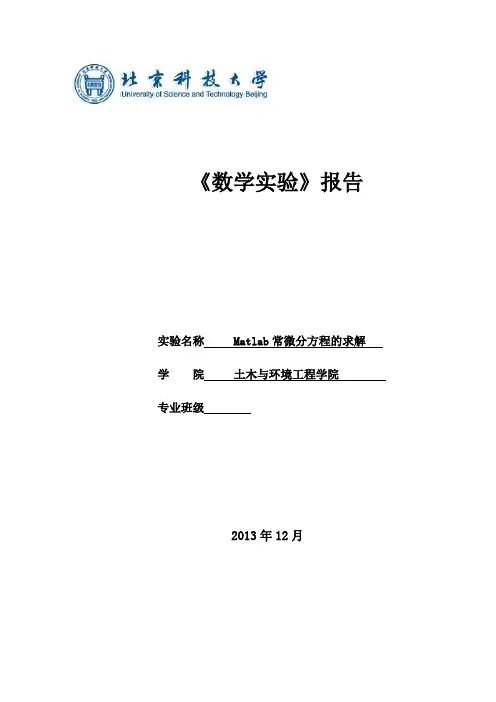 北京科技大学
University of Science and Technology Beijing

《数学实验》报告

实验名称 Matlab 常微分方程的求解

学　院 土木与环境工程学院

专业班级

2013 年 12 月